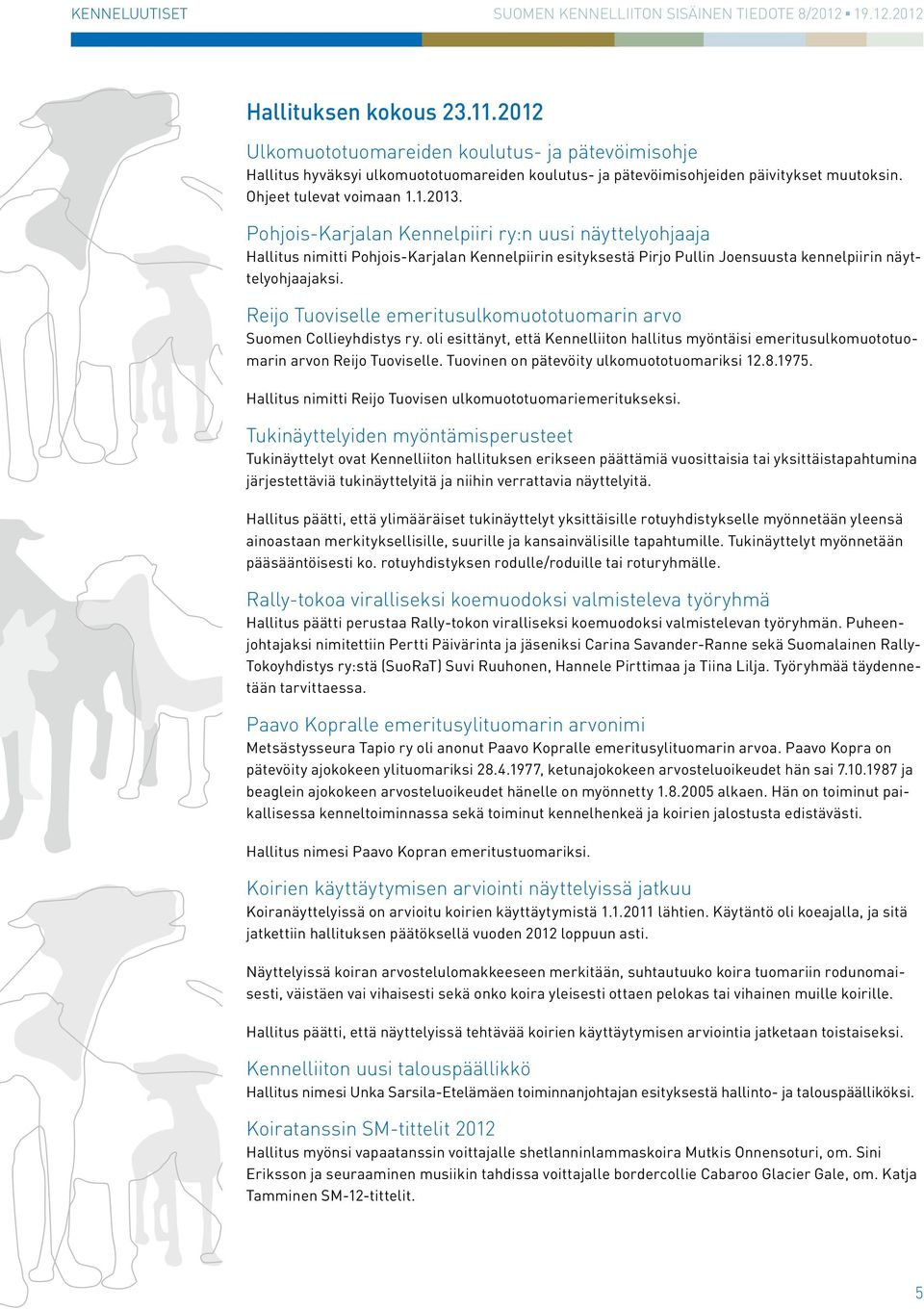 KENNELUUTISET

SUOMEN KENNELLIITON SISÄINEN TIEDOTE 8/2012 ▪ 19.12.2012

Hallituksen kokous 23.11.2012

Ulkomuototuomareiden koulutus- ja pätevöimisohje
Hallitus hyväksyi ulkomuototuomareiden koulutus- ja pätevöimisohjeiden päivitykset muutoksin. Ohjeet tulevat voimaan 1.1.2013.

Pohjois-Karjalan Kennelpiiri ry:n uusi näyttelyohjaaja
Hallitus nimitti Pohjois-Karjalan Kennelpiirin esityksestä Pirjo Pullin Joensuusta kennelpiirin näyttelyohjaajaksi.

Reijo Tuoviselle emeritusulkomuototuomarin arvo
Suomen Collieyhdistys ry. oli esittänyt, että Kennelliiton hallitus myöntäisi emeritusulkomuototuomarin arvon Reijo Tuoviselle. Tuovinen on pätevöity ulkomuototuomariksi 12.8.1975.

Hallitus nimitti Reijo Tuovisen ulkomuototuomariemeritukseksi.

Tukinäyttelyiden myöntämisperusteet
Tukinäyttelyt ovat Kennelliiton hallituksen erikseen päättämiä vuosittaisia tai yksittäistapahtumina järjestettäviä tukinäyttelyitä ja niihin verrattavia näyttelyitä.

Hallitus päätti, että ylimääräiset tukinäyttelyt yksittäisille rotuyhdistykselle myönnetään yleensä ainoastaan merkityksellisille, suurille ja kansainvälisille tapahtumille. Tukinäyttelyt myönnetään pääsääntöisesti ko. rotuyhdistyksen rodulle/roduille tai roturyhmälle.

Rally-tokoa viralliseksi koemuodoksi valmisteleva työryhmä
Hallitus päätti perustaa Rally-tokon viralliseksi koemuodoksi valmistelevan työryhmän. Puheenjohtajaksi nimitettiin Pertti Päivärinta ja jäseniksi Carina Savander-Ranne sekä Suomalainen Rally-Tokoyhdistys ry:stä (SuoRaT) Suvi Ruuhonen, Hannele Pirttimaa ja Tiina Lilja. Työryhmää täydennetään tarvittaessa.

Paavo Kopralle emeritusylituomarin arvonimi
Metsästysseura Tapio ry oli anonut Paavo Kopralle emeritusylituomarin arvoa. Paavo Kopra on pätevöity ajokokeen ylituomariksi 28.4.1977, ketunajokokeen arvosteluoikeudet hän sai 7.10.1987 ja beaglein ajokokeen arvosteluoikeudet hänelle on myönnetty 1.8.2005 alkaen. Hän on toiminut paikallisessa kenneltoiminnassa sekä toiminut kennelhenkeä ja koirien jalostusta edistävästi.

Hallitus nimesi Paavo Kopran emeritustuomariksi.

Koirien käyttäytymisen arviointi näyttelyissä jatkuu
Koiranäyttelyissä on arvioitu koirien käyttäytymistä 1.1.2011 lähtien. Käytäntö oli koeajalla, ja sitä jatkettiin hallituksen päätöksellä vuoden 2012 loppuun asti.

Näyttelyissä koiran arvostelulomakkeeseen merkitään, suhtautuuko koira tuomariin rodunomaisesti, väistäen vai vihaisesti sekä onko koira yleisesti ottaen pelokas tai vihainen muille koirille.

Hallitus päätti, että näyttelyissä tehtävää koirien käyttäytymisen arviointia jatketaan toistaiseksi.

Kennelliiton uusi talouspäällikkö
Hallitus nimesi Unka Sarsila-Etelämäen toiminnanjohtajan esityksestä hallinto- ja talouspäälliköksi.

Koiratanssin SM-tittelit 2012
Hallitus myönsi vapaatanssin voittajalle shetlanninlammaskoira Mutkis Onnensoturi, om. Sini Eriksson ja seuraaminen musiikin tahdissa voittajalle bordercollie Cabaroo Glacier Gale, om. Katja Tamminen SM-12-tittelit.

5